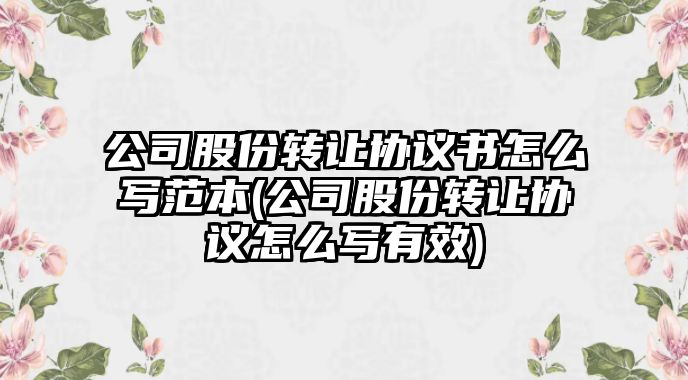 公司股份转让协议书怎么写范本(公司股份转让协议怎么写有效)